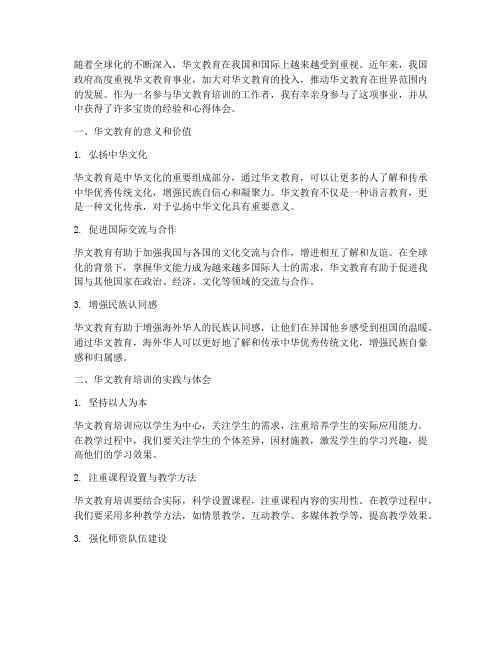 随着全球化的不断深入，华文教育在我国和国际上越来越受到重视。近年来，我国政府高度重视华文教育事业，加大对华文教育的投入，推动华文教育在世界范围内的发展。作为一名参与华文教育培训的工作者，我有幸亲身参与了这项事业，并从中获得了许多宝贵的经验和心得体会。

一、华文教育的意义和价值

1. 弘扬中华文化

华文教育是中华文化的重要组成部分，通过华文教育，可以让更多的人了解和传承中华优秀传统文化，增强民族自信心和凝聚力。华文教育不仅是一种语言教育，更是一种文化传承，对于弘扬中华文化具有重要意义。

2. 促进国际交流与合作

华文教育有助于加强我国与各国的文化交流与合作，增进相互了解和友谊。在全球化的背景下，掌握华文能力成为越来越多国际人士的需求，华文教育有助于促进我国与其他国家在政治、经济、文化等领域的交流与合作。

3. 增强民族认同感

华文教育有助于增强海外华人的民族认同感，让他们在异国他乡感受到祖国的温暖。通过华文教育，海外华人可以更好地了解和传承中华优秀传统文化，增强民族自豪感和归属感。

二、华文教育培训的实践与体会

1. 坚持以人为本

华文教育培训应以学生为中心，关注学生的需求，注重培养学生的实际应用能力。在教学过程中，我们要关注学生的个体差异，因材施教，激发学生的学习兴趣，提高他们的学习效果。

2. 注重课程设置与教学方法

华文教育培训要结合实际，科学设置课程，注重课程内容的实用性。在教学过程中，我们要采用多种教学方法，如情景教学、互动教学、多媒体教学等，提高教学效果。

3. 强化师资队伍建设